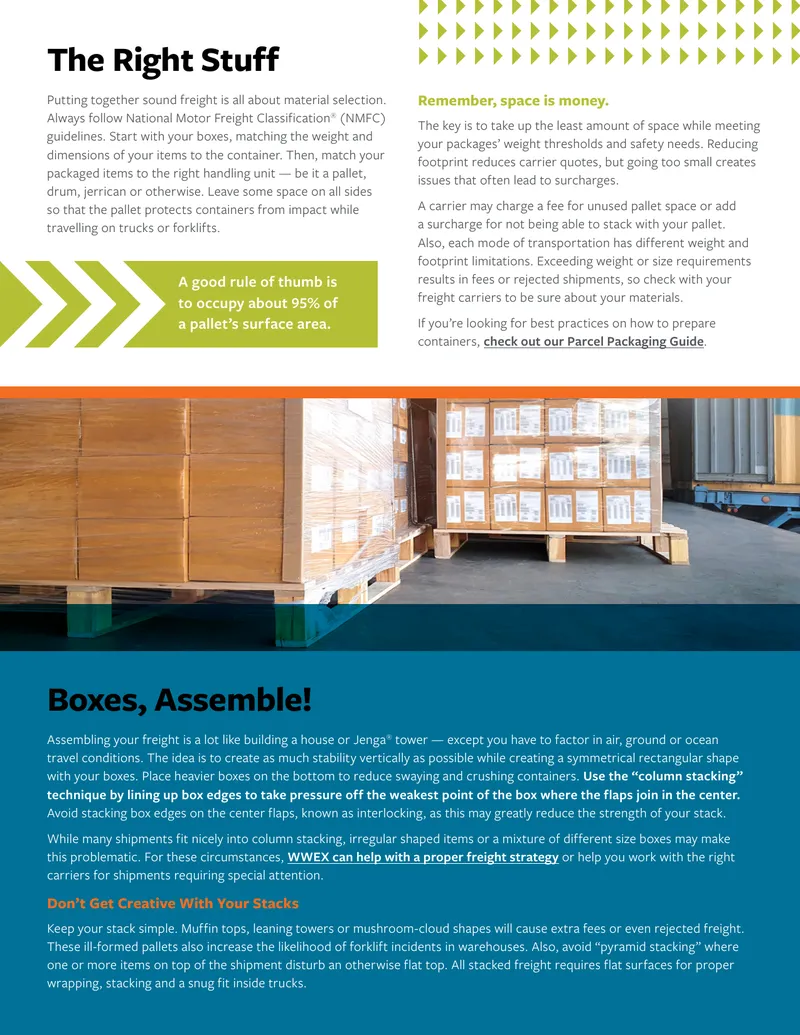 The Right Stuff

Putting together sound freight is all about material selection. Always follow National Motor Freight Classification® (NMFC) guidelines. Start with your boxes, matching the weight and dimensions of your items to the container. Then, match your packaged items to the right handling unit — be it a pallet, drum, jerrican or otherwise. Leave some space on all sides so that the pallet protects containers from impact while travelling on trucks or forklifts.

A good rule of thumb is to occupy about 95% of a pallet's surface area.

Remember, space is money.

The key is to take up the least amount of space while meeting your packages' weight thresholds and safety needs. Reducing footprint reduces carrier quotes, but going too small creates issues that often lead to surcharges.

A carrier may charge a fee for unused pallet space or add a surcharge for not being able to stack with your pallet. Also, each mode of transportation has different weight and footprint limitations. Exceeding weight or size requirements results in fees or rejected shipments, so check with your freight carriers to be sure about your materials.

If you're looking for best practices on how to prepare containers, check out our Parcel Packaging Guide.

Boxes, Assemble!

Assembling your freight is a lot like building a house or Jenga® tower — except you have to factor in air, ground or ocean travel conditions. The idea is to create as much stability vertically as possible while creating a symmetrical rectangular shape with your boxes. Place heavier boxes on the bottom to reduce swaying and crushing containers. Use the "column stacking" technique by lining up box edges to take pressure off the weakest point of the box where the flaps join in the center. Avoid stacking box edges on the center flaps, known as interlocking, as this may greatly reduce the strength of your stack.

While many shipments fit nicely into column stacking, irregular shaped items or a mixture of different size boxes may make this problematic. For these circumstances, WWEX can help with a proper freight strategy or help you work with the right carriers for shipments requiring special attention.

Don't Get Creative With Your Stacks

Keep your stack simple. Muffin tops, leaning towers or mushroom-cloud shapes will cause extra fees or even rejected freight. These ill-formed pallets also increase the likelihood of forklift incidents in warehouses. Also, avoid "pyramid stacking" where one or more items on top of the shipment disturb an otherwise flat top. All stacked freight requires flat surfaces for proper wrapping, stacking and a snug fit inside trucks.